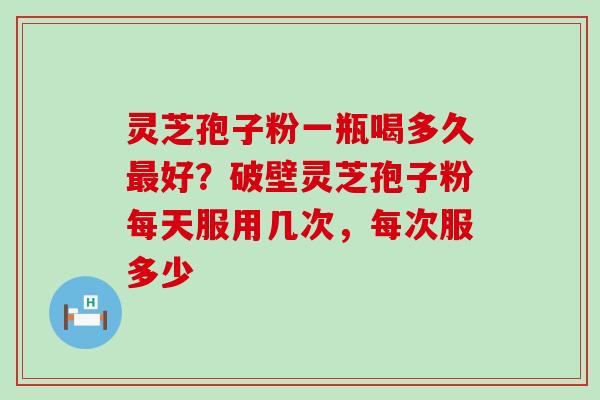 灵芝孢子粉一瓶喝多久最好？破壁灵芝孢子粉每天服用几次，每次服多少

H